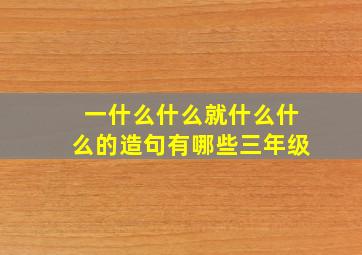 一什么什么就什么什么的造句有哪些三年级